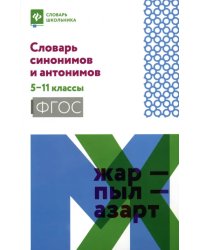 СЛОВАРЬ ШКОЛЬНИКА

Словарь синонимов и антонимов

5–11 классы

ФГОС

жар — пыл — азарт